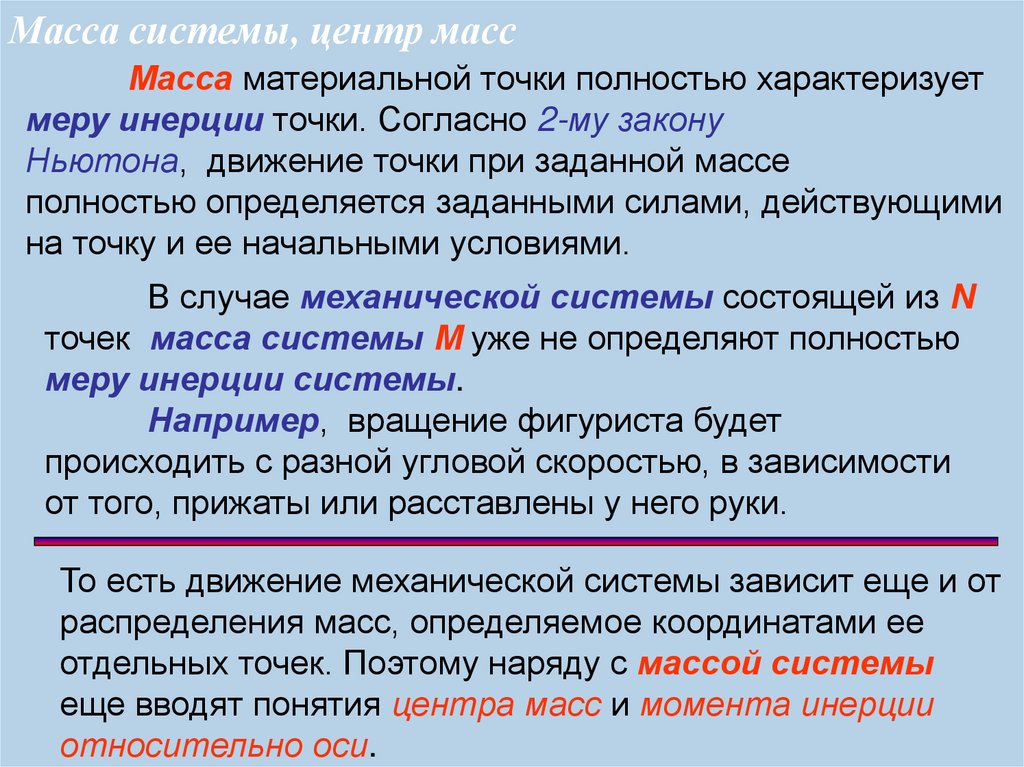 Масса системы, центр масс

Масса материальной точки полностью характеризует меру инерции точки. Согласно 2-му закону Ньютона, движение точки при заданной массе полностью определяется заданными силами, действующими на точку и ее начальными условиями.

В случае механической системы состоящей из N точек масса системы M уже не определяют полностью меру инерции системы.

Например, вращение фигуриста будет происходить с разной угловой скоростью, в зависимости от того, прижаты или расставлены у него руки.

То есть движение механической системы зависит еще и от распределения масс, определяемое координатами ее отдельных точек. Поэтому наряду с массой системы еще вводят понятия центра масс и момента инерции относительно оси.